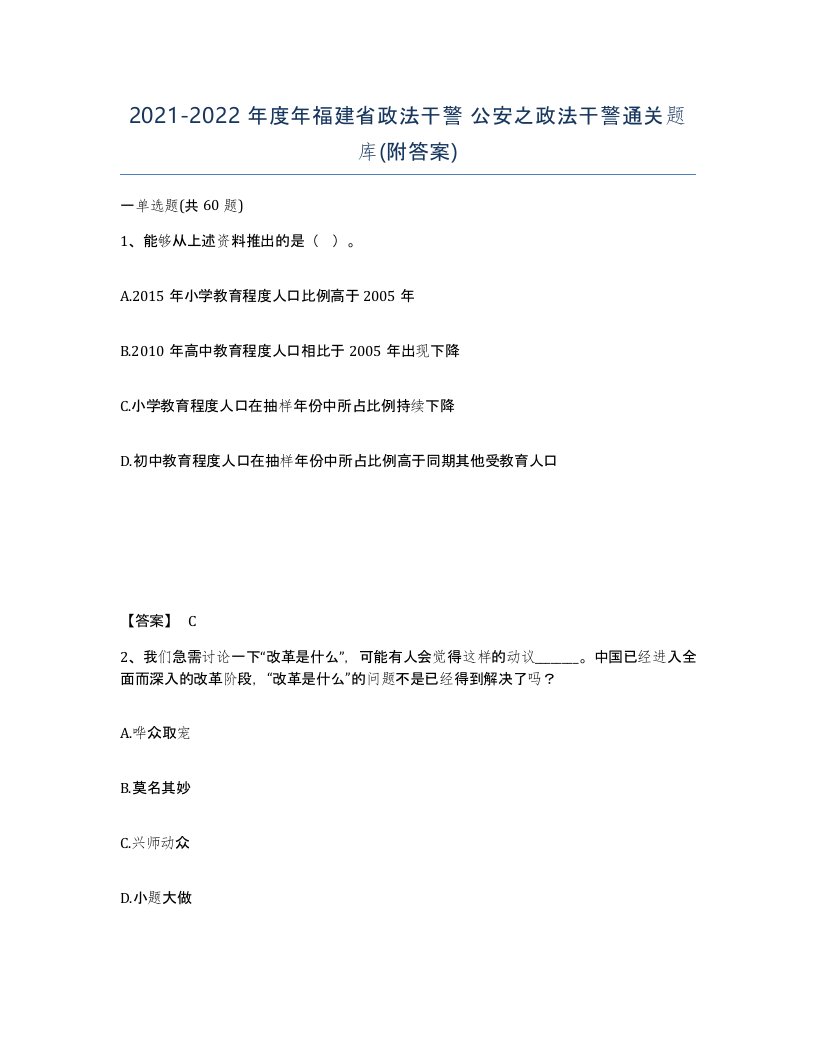 2021-2022 年度年福建省政法干警 公安之政法干警通关题库(附答案)

一单选题(共 60 题)

1、能够从上述资料推出的是（ ）。

A.2015 年小学教育程度人口比例高于 2005 年

B.2010 年高中教育程度人口相比于 2005 年出现下降

C.小学教育程度人口在抽样年份中所占比例持续下降

D.初中教育程度人口在抽样年份中所占比例高于同期其他受教育人口

【答案】 C

2、我们急需讨论一下“改革是什么”，可能有人会觉得这样的动议______。中国已经进入全面而深入的改革阶段，“改革是什么”的问题不是已经得到解决了吗？

A.哗众取宠

B.莫名其妙

C.兴师动众

D.小题大做